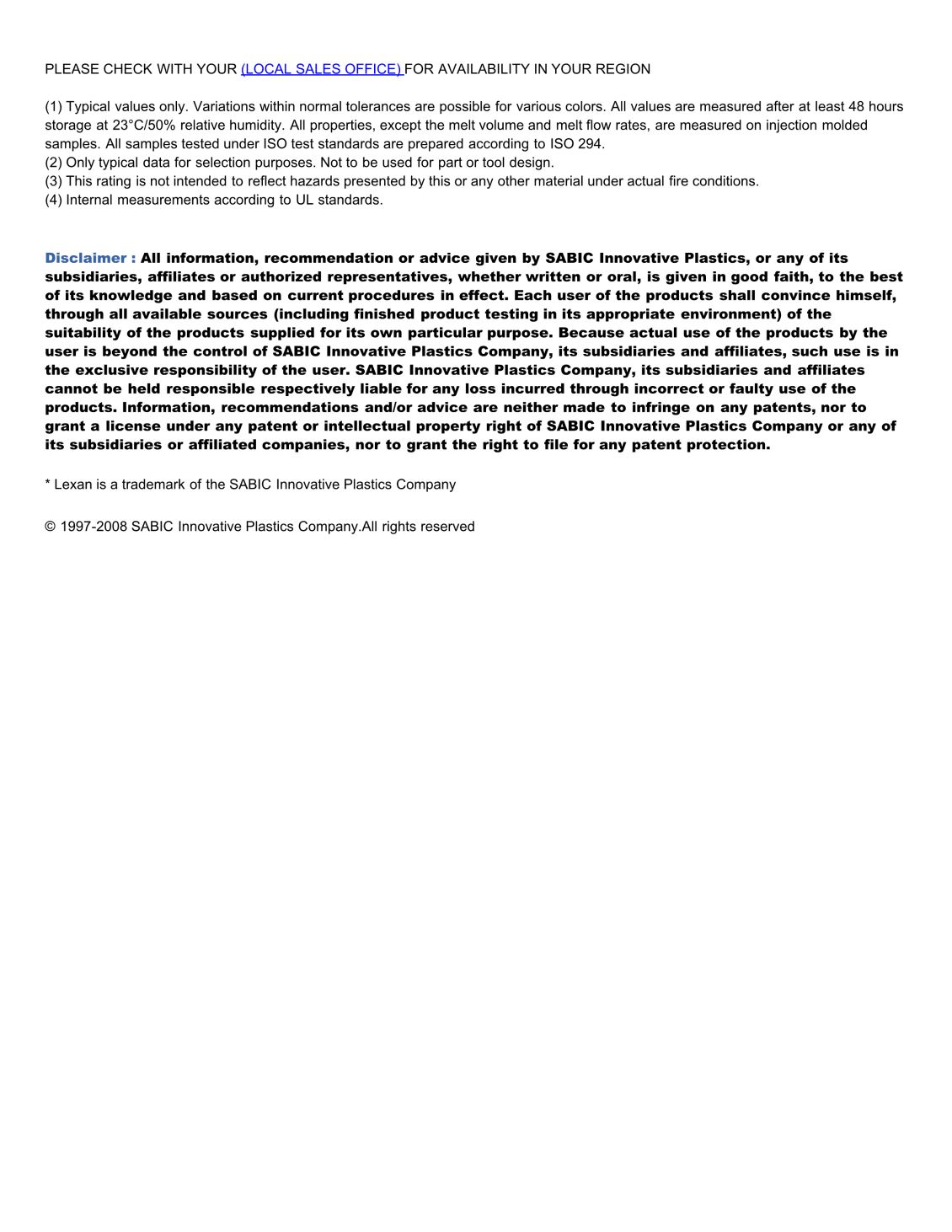 PLEASE CHECK WITH YOUR (LOCAL SALES OFFICE) FOR AVAILABILITY IN YOUR REGION

(1) Typical values only. Variations within normal tolerances are possible for various colors. All values are measured after at least 48 hours storage at 23°C/50% relative humidity. All properties, except the melt volume and melt flow rates, are measured on injection molded samples. All samples tested under ISO test standards are prepared according to ISO 294.
(2) Only typical data for selection purposes. Not to be used for part or tool design.
(3) This rating is not intended to reflect hazards presented by this or any other material under actual fire conditions.
(4) Internal measurements according to UL standards.

Disclaimer : All information, recommendation or advice given by SABIC Innovative Plastics, or any of its subsidiaries, affiliates or authorized representatives, whether written or oral, is given in good faith, to the best of its knowledge and based on current procedures in effect. Each user of the products shall convince himself, through all available sources (including finished product testing in its appropriate environment) of the suitability of the products supplied for its own particular purpose. Because actual use of the products by the user is beyond the control of SABIC Innovative Plastics Company, its subsidiaries and affiliates, such use is in the exclusive responsibility of the user. SABIC Innovative Plastics Company, its subsidiaries and affiliates cannot be held responsible respectively liable for any loss incurred through incorrect or faulty use of the products. Information, recommendations and/or advice are neither made to infringe on any patents, nor to grant a license under any patent or intellectual property right of SABIC Innovative Plastics Company or any of its subsidiaries or affiliated companies, nor to grant the right to file for any patent protection.

* Lexan is a trademark of the SABIC Innovative Plastics Company

© 1997-2008 SABIC Innovative Plastics Company.All rights reserved